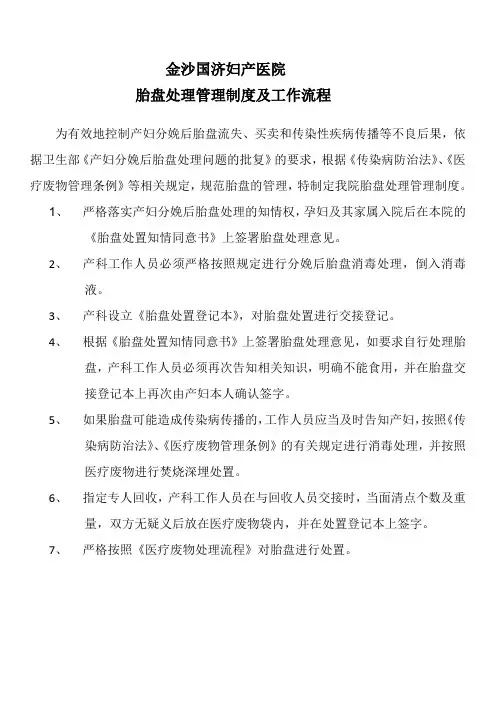 金沙国济妇产医院

胎盘处理管理制度及工作流程

为有效地控制产妇分娩后胎盘流失、买卖和传染性疾病传播等不良后果，依据卫生部《产妇分娩后胎盘处理问题的批复》的要求，根据《传染病防治法》、《医疗废物管理条例》等相关规定，规范胎盘的管理，特制定我院胎盘处理管理制度。

1、 严格落实产妇分娩后胎盘处理的知情权，孕妇及其家属入院后在本院的《胎盘处置知情同意书》上签署胎盘处理意见。

2、 产科工作人员必须严格按照规定进行分娩后胎盘消毒处理，倒入消毒液。

3、 产科设立《胎盘处置登记本》，对胎盘处置进行交接登记。

4、 根据《胎盘处置知情同意书》上签署胎盘处理意见，如要求自行处理胎盘，产科工作人员必须再次告知相关知识，明确不能食用，并在胎盘交接登记本上再次由产妇本人确认签字。

5、 如果胎盘可能造成传染病传播的，工作人员应当及时告知产妇，按照《传染病防治法》、《医疗废物管理条例》的有关规定进行消毒处理，并按照医疗废物进行焚烧深埋处置。

6、 指定专人回收，产科工作人员在与回收人员交接时，当面清点个数及重量，双方无疑义后放在医疗废物袋内，并在处置登记本上签字。

7、 严格按照《医疗废物处理流程》对胎盘进行处置。